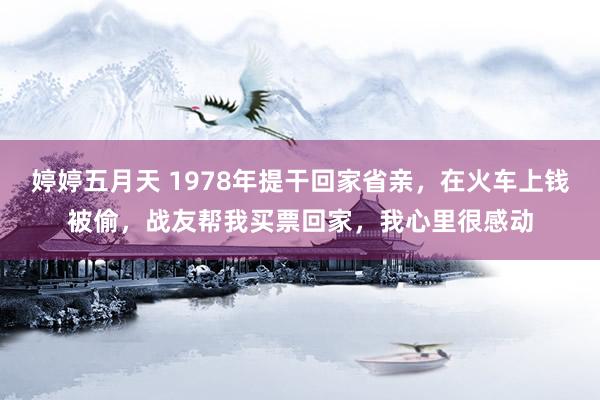 婷婷五月天 1978年提干回家省亲，在火车上钱被偷，战友帮我买票回家，我心里很感动